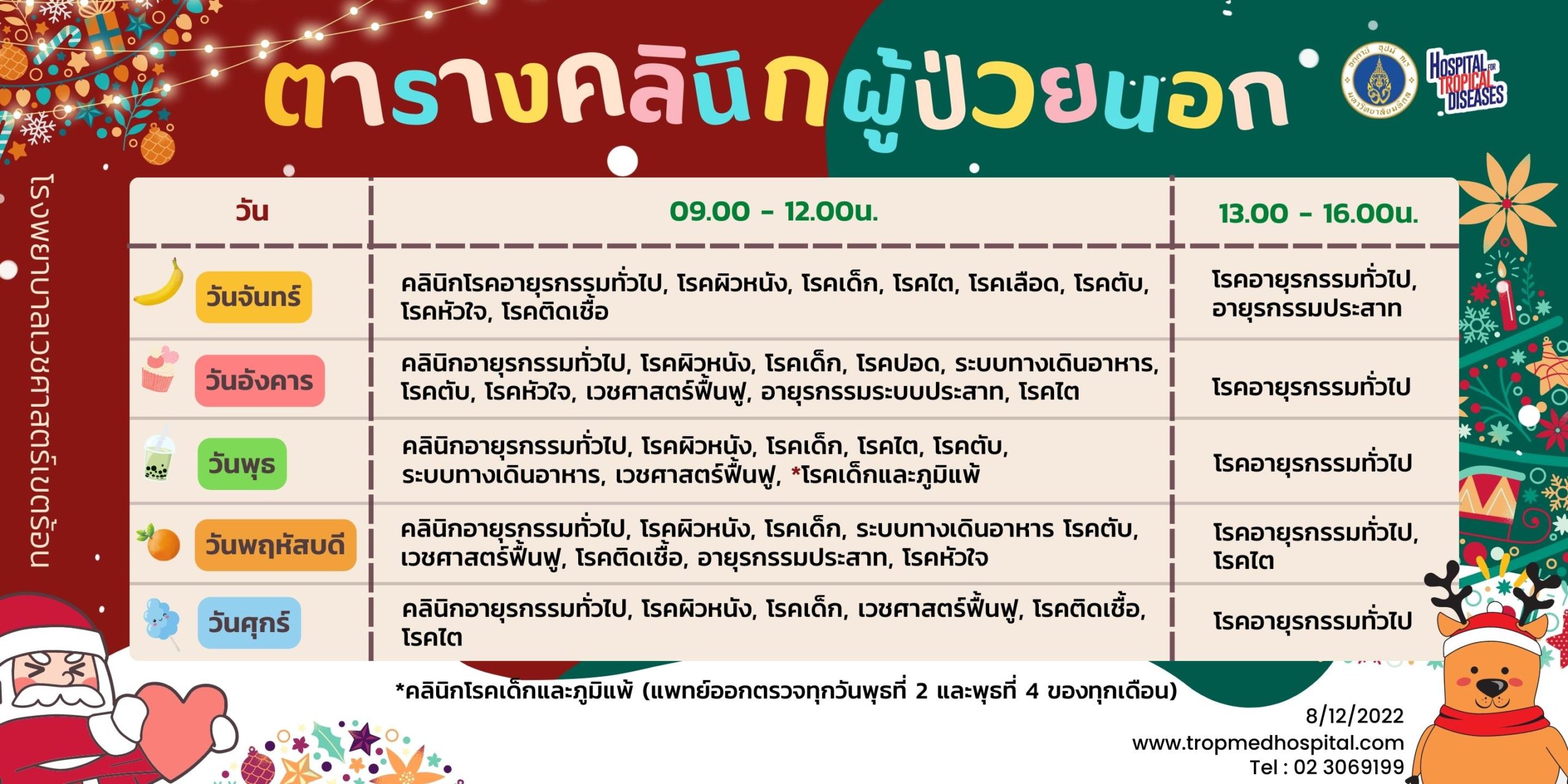 ตารางคลินิกผู้ป่วยนอก

HOSPITAL FOR TROPICAL DISEASES

โรงพยาบาลเวชศาสตร์เขตร้อน

| วัน | 09.00 - 12.00น. | 13.00 - 16.00น. |
|---|---|---|
| วันจันทร์ | คลินิกโรคอายุรกรรมทั่วไป, โรคผิวหนัง, โรคเด็ก, โรคไต, โรคเลือด, โรคตับ, โรคหัวใจ, โรคติดเชื้อ | โรคอายุรกรรมทั่วไป, อายุรกรรมประสาท |
| วันอังคาร | คลินิกอายุรกรรมทั่วไป, โรคผิวหนัง, โรคเด็ก, โรคปอด, ระบบทางเดินอาหาร, โรคตับ, โรคหัวใจ, เวชศาสตร์ฟื้นฟู, อายุรกรรมระบบประสาท, โรคไต | โรคอายุรกรรมทั่วไป |
| วันพุธ | คลินิกอายุรกรรมทั่วไป, โรคผิวหนัง, โรคเด็ก, โรคไต, โรคตับ, ระบบทางเดินอาหาร, เวชศาสตร์ฟื้นฟู, *โรคเด็กและภูมิแพ้ | โรคอายุรกรรมทั่วไป |
| วันพฤหัสบดี | คลินิกอายุรกรรมทั่วไป, โรคผิวหนัง, โรคเด็ก, ระบบทางเดินอาหาร โรคตับ, เวชศาสตร์ฟื้นฟู, โรคติดเชื้อ, อายุรกรรมประสาท, โรคหัวใจ | โรคอายุรกรรมทั่วไป, โรคไต |
| วันศุกร์ | คลินิกอายุรกรรมทั่วไป, โรคผิวหนัง, โรคเด็ก, เวชศาสตร์ฟื้นฟู, โรคติดเชื้อ, โรคไต | โรคอายุรกรรมทั่วไป |

*คลินิกโรคเด็กและภูมิแพ้ (แพทย์ออกตรวจทุกวันพุธที่ 2 และพุธที่ 4 ของทุกเดือน)

8/12/2022
www.tropmedhospital.com
Tel : 02 3069199